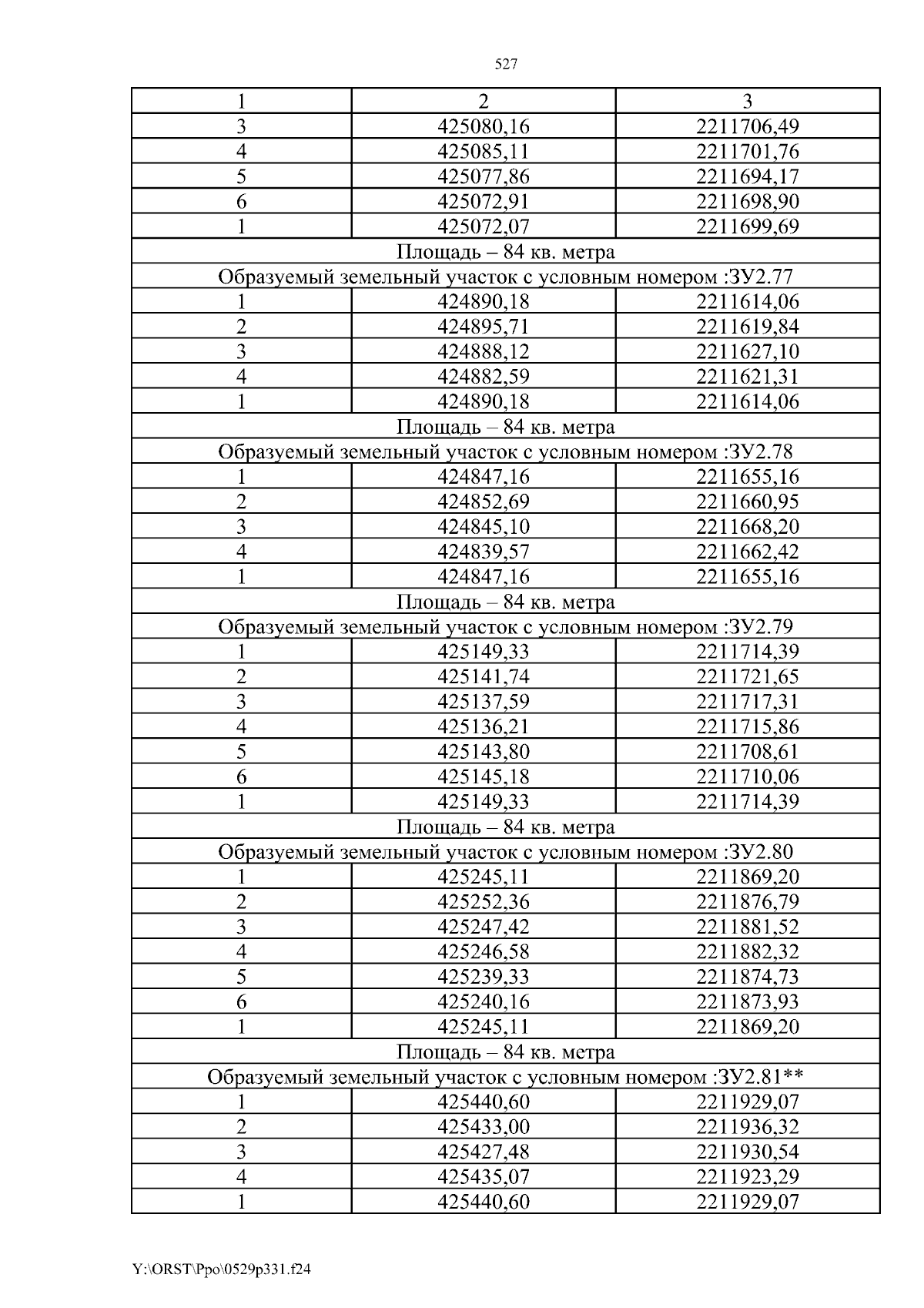 527

| 1 | 2 | 3 |
|---|---|---|
| 3 | 425080,16 | 2211706,49 |
| 4 | 425085,11 | 2211701,76 |
| 5 | 425077,86 | 2211694,17 |
| 6 | 425072,91 | 2211698,90 |
| 1 | 425072,07 | 2211699,69 |
| Площадь – 84 кв. метра | | |
| Образуемый земельный участок с условным номером :ЗУ2.77 | | |
| 1 | 424890,18 | 2211614,06 |
| 2 | 424895,71 | 2211619,84 |
| 3 | 424888,12 | 2211627,10 |
| 4 | 424882,59 | 2211621,31 |
| 1 | 424890,18 | 2211614,06 |
| Площадь – 84 кв. метра | | |
| Образуемый земельный участок с условным номером :ЗУ2.78 | | |
| 1 | 424847,16 | 2211655,16 |
| 2 | 424852,69 | 2211660,95 |
| 3 | 424845,10 | 2211668,20 |
| 4 | 424839,57 | 2211662,42 |
| 1 | 424847,16 | 2211655,16 |
| Площадь – 84 кв. метра | | |
| Образуемый земельный участок с условным номером :ЗУ2.79 | | |
| 1 | 425149,33 | 2211714,39 |
| 2 | 425141,74 | 2211721,65 |
| 3 | 425137,59 | 2211717,31 |
| 4 | 425136,21 | 2211715,86 |
| 5 | 425143,80 | 2211708,61 |
| 6 | 425145,18 | 2211710,06 |
| 1 | 425149,33 | 2211714,39 |
| Площадь – 84 кв. метра | | |
| Образуемый земельный участок с условным номером :ЗУ2.80 | | |
| 1 | 425245,11 | 2211869,20 |
| 2 | 425252,36 | 2211876,79 |
| 3 | 425247,42 | 2211881,52 |
| 4 | 425246,58 | 2211882,32 |
| 5 | 425239,33 | 2211874,73 |
| 6 | 425240,16 | 2211873,93 |
| 1 | 425245,11 | 2211869,20 |
| Площадь – 84 кв. метра | | |
| Образуемый земельный участок с условным номером :ЗУ2.81** | | |
| 1 | 425440,60 | 2211929,07 |
| 2 | 425433,00 | 2211936,32 |
| 3 | 425427,48 | 2211930,54 |
| 4 | 425435,07 | 2211923,29 |
| 1 | 425440,60 | 2211929,07 |

Y:\ORST\Ppo\0529p331.f24